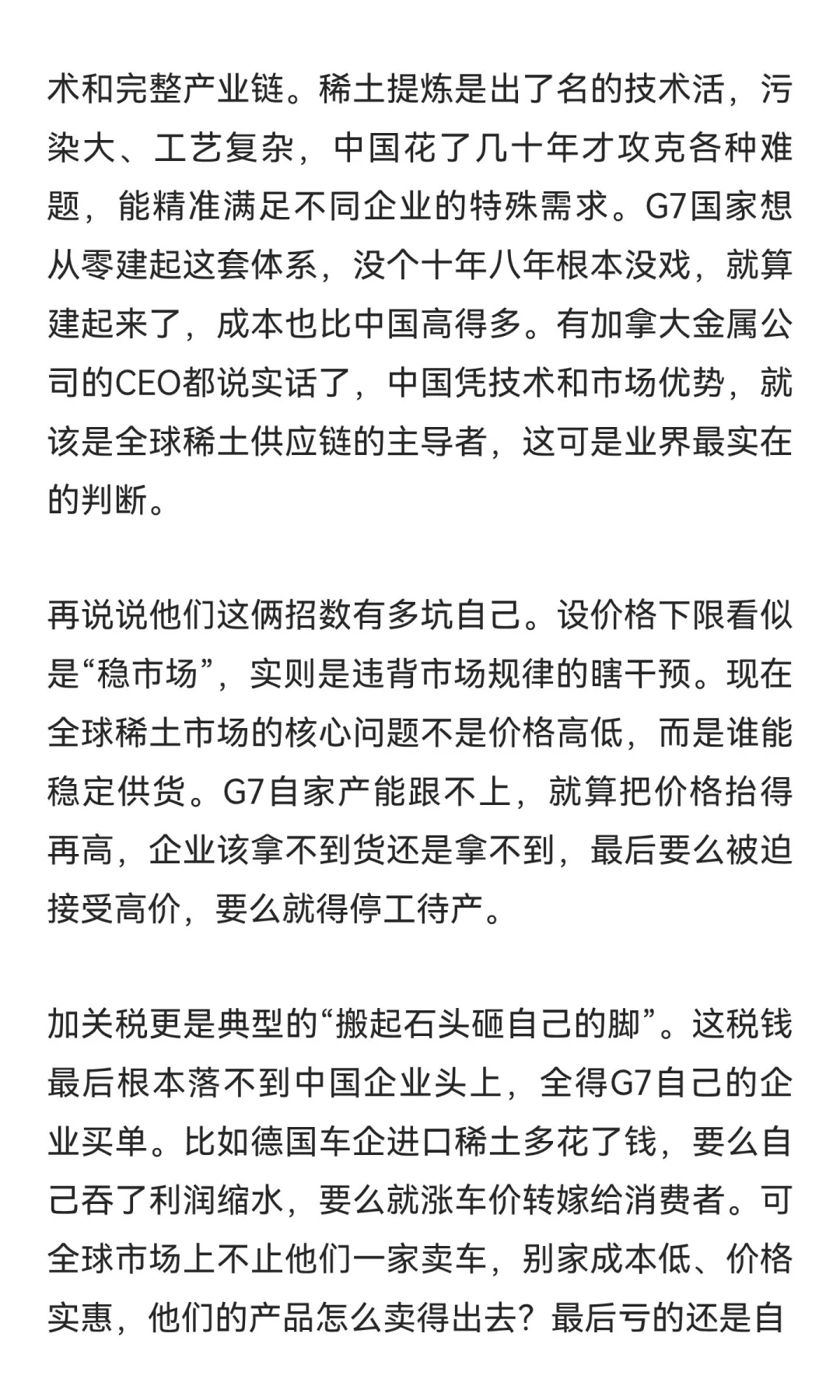 术和完整产业链。稀土提炼是出了名的技术活，污染大、工艺复杂，中国花了几十年才攻克各种难题，能精准满足不同企业的特殊需求。G7国家想从零建起这套体系，没个十年八年根本没戏，就算建起来了，成本也比中国高得多。有加拿大金属公司的CEO都说实话了，中国凭技术和市场优势，就该是全球稀土供应链的主导者，这可是业界最实在的判断。

再说说他们这俩招数有多坑自己。设价格下限看似是“稳市场”，实则是违背市场规律的瞎干预。现在全球稀土市场的核心问题不是价格高低，而是谁能稳定供货。G7自家产能跟不上，就算把价格抬得再高，企业该拿不到货还是拿不到，最后要么被迫接受高价，要么就得停工待产。

加关税更是典型的“搬起石头砸自己的脚”。这税钱最后根本落不到中国企业头上，全得G7自己的企业买单。比如德国车企进口稀土多花了钱，要么自己吞了利润缩水，要么就涨车价转嫁给消费者。可全球市场上不止他们一家卖车，别家成本低、价格实惠，他们的产品怎么卖得出去？最后亏的还是自